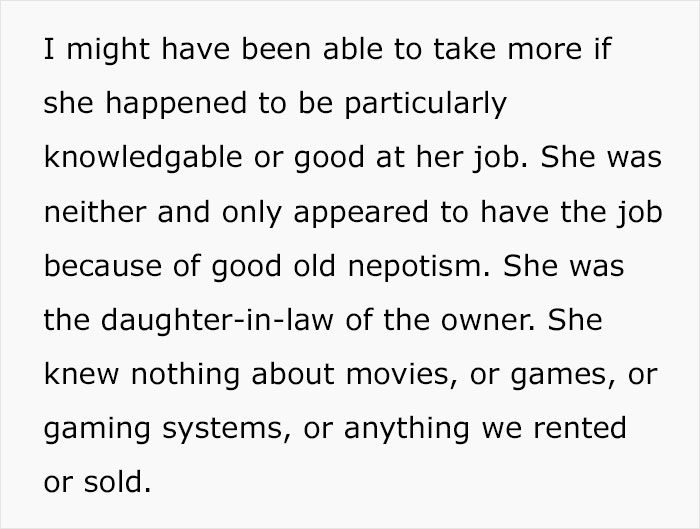 I might have been able to take more if she happened to be particularly knowledgable or good at her job. She was neither and only appeared to have the job because of good old nepotism. She was the daughter-in-law of the owner. She knew nothing about movies, or games, or gaming systems, or anything we rented or sold.